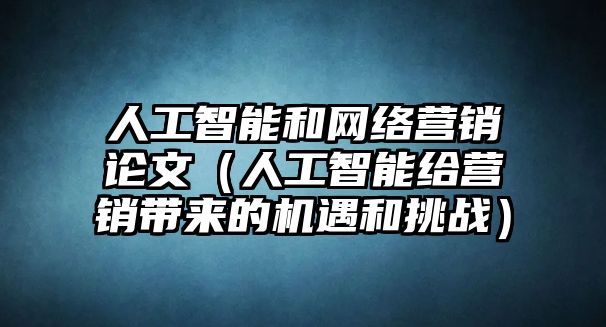 人工智能和网络营销论文（人工智能给营销带来的机遇和挑战）